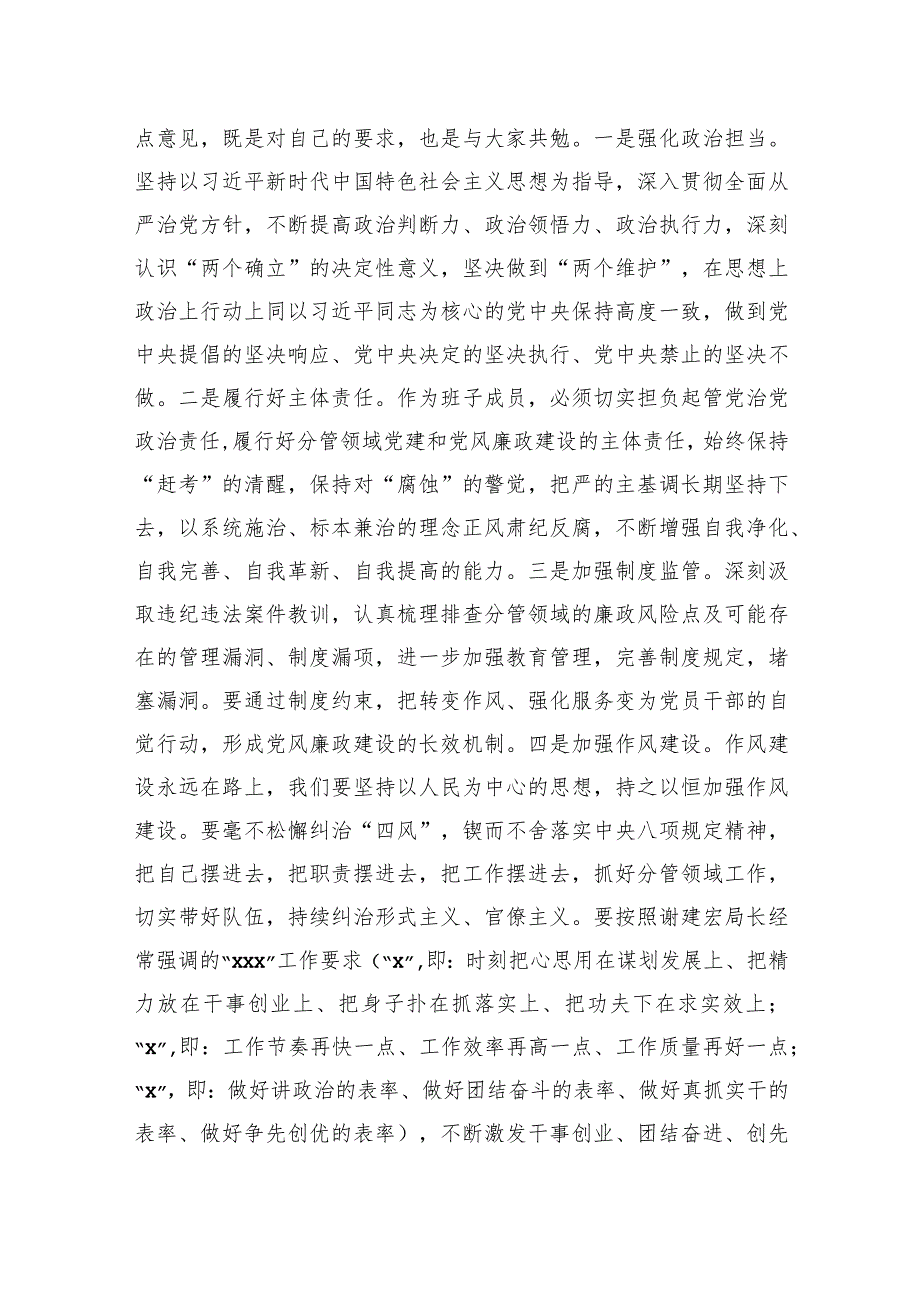 点意见，既是对自己的要求，也是与大家共勉。一是强化政治担当。坚持以习近平新时代中国特色社会主义思想为指导，深入贯彻全面从严治党方针，不断提高政治判断力、政治领悟力、政治执行力，深刻认识“两个确立”的决定性意义，坚决做到“两个维护”，在思想上政治上行动上同以习近平同志为核心的党中央保持高度一致，做到党中央提倡的坚决响应、党中央决定的坚决执行、党中央禁止的坚决不做。二是履行好主体责任。作为班子成员，必须切实担负起管党治党政治责任,履行好分管领域党建和党风廉政建设的主体责任，始终保持“赶考”的清醒，保持对“腐蚀”的警觉，把严的主基调长期坚持下去，以系统施治、标本兼治的理念正风肃纪反腐，不断增强自我净化、自我完善、自我革新、自我提高的能力。三是加强制度监管。深刻汲取违纪违法案件教训，认真梳理排查分管领域的廉政风险点及可能存在的管理漏洞、制度漏项，进一步加强教育管理，完善制度规定，堵塞漏洞。要通过制度约束，把转变作风、强化服务变为党员干部的自觉行动，形成党风廉政建设的长效机制。四是加强作风建设。作风建设永远在路上，我们要坚持以人民为中心的思想，持之以恒加强作风建设。要毫不松懈纠治“四风”，锲而不舍落实中央八项规定精神，把自己摆进去，把职责摆进去，把工作摆进去，抓好分管领域工作，切实带好队伍，持续纠治形式主义、官僚主义。要按照谢建宏局长经常强调的“XXX”工作要求（“X”,即：时刻把心思用在谋划发展上、把精力放在干事创业上、把身子扑在抓落实上、把功夫下在求实效上；“X”,即：工作节奏再快一点、工作效率再高一点、工作质量再好一点；“X”，即：做好讲政治的表率、做好团结奋斗的表率、做好真抓实干的表率、做好争先创优的表率），不断激发干事创业、团结奋进、创先